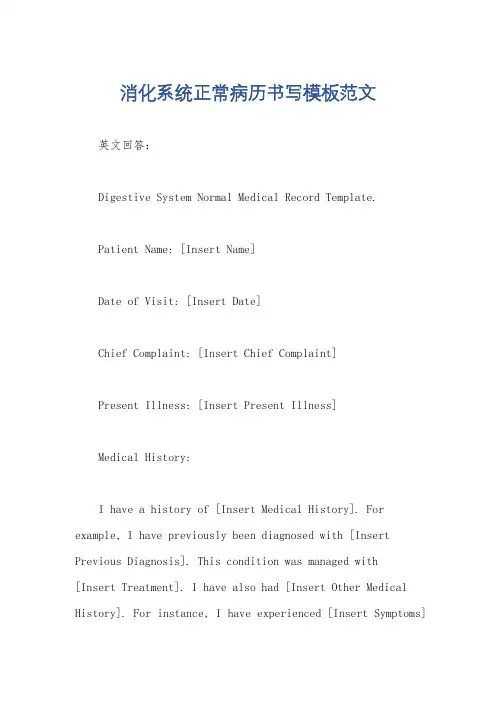 消化系统正常病历书写模板范文

英文回答：

Digestive System Normal Medical Record Template.

Patient Name: [Insert Name]

Date of Visit: [Insert Date]

Chief Complaint: [Insert Chief Complaint]

Present Illness: [Insert Present Illness]

Medical History:

I have a history of [Insert Medical History]. For example, I have previously been diagnosed with [Insert Previous Diagnosis]. This condition was managed with [Insert Treatment]. I have also had [Insert Other Medical History]. For instance, I have experienced [Insert Symptoms]